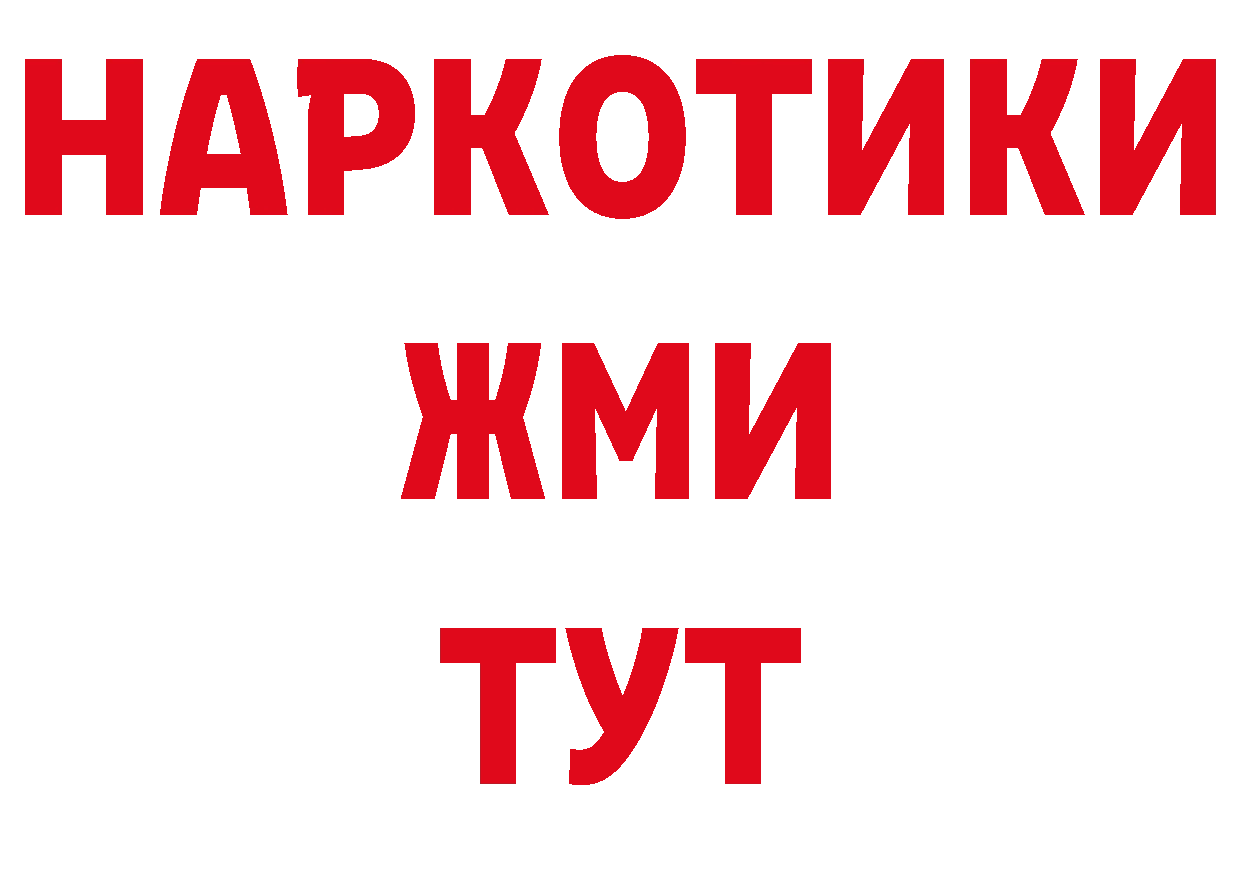 НАРКОТИКИ
ЖМИ
ТУТ